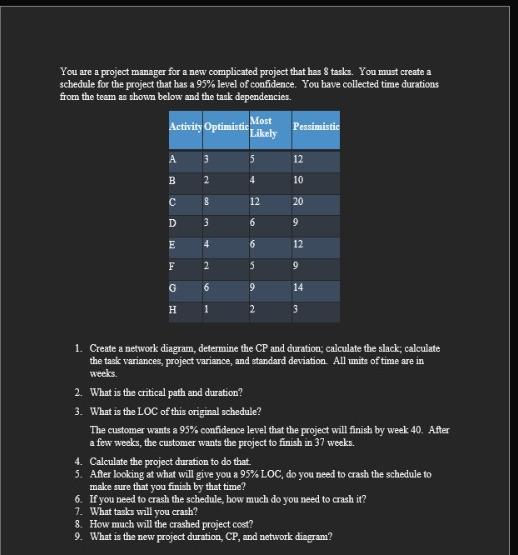 You are a project manager for a new complicated project that has 8 tasks. You must create a schedule for the project that has a 95% level of confidence. You have collected time durations from the team as shown below and the task dependencies.

| Activity | Optimistic | Most Likely | Pessimistic |
|---|---|---|---|
| A | 3 | 5 | 12 |
| B | 2 | 4 | 10 |
| C | 8 | 12 | 20 |
| D | 3 | 6 | 9 |
| E | 4 | 6 | 12 |
| F | 2 | 5 | 9 |
| G | 6 | 9 | 14 |
| H | 1 | 2 | 3 |

1. Create a network diagram, determine the CP and duration; calculate the slack; calculate the task variances, project variance, and standard deviation. All units of time are in weeks.
2. What is the critical path and duration?
3. What is the LOC of this original schedule?

The customer wants a 95% confidence level that the project will finish by week 40. After a few weeks, the customer wants the project to finish in 37 weeks.

4. Calculate the project duration to do that.
5. After looking at what will give you a 95% LOC, do you need to crash the schedule to make sure that you finish by that time?
6. If you need to crash the schedule, how much do you need to crash it?
7. What tasks will you crash?
8. How much will the crashed project cost?
9. What is the new project duration, CP, and network diagram?